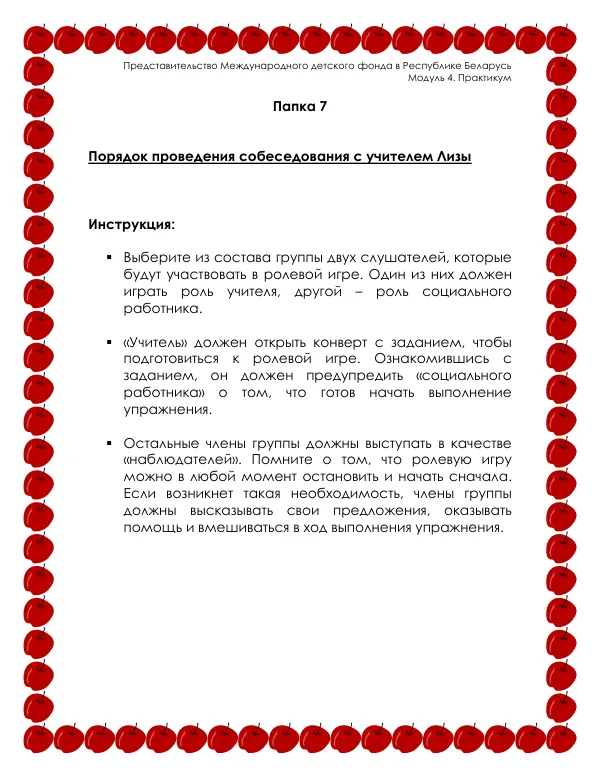 Представительство Международного детского фонда в Республике Беларусь
Модуль 4. Практикум

Папка 7

Порядок проведения собеседования с учителем Лизы

Инструкция:

• Выберите из состава группы двух слушателей, которые будут участвовать в ролевой игре. Один из них должен играть роль учителя, другой – роль социального работника.

• «Учитель» должен открыть конверт с заданием, чтобы подготовиться к ролевой игре. Ознакомившись с заданием, он должен предупредить «социального работника» о том, что готов начать выполнение упражнения.

• Остальные члены группы должны выступать в качестве «наблюдателей». Помните о том, что ролевую игру можно в любой момент остановить и начать сначала. Если возникнет такая необходимость, члены группы должны высказывать свои предложения, оказывать помощь и вмешиваться в ход выполнения упражнения.